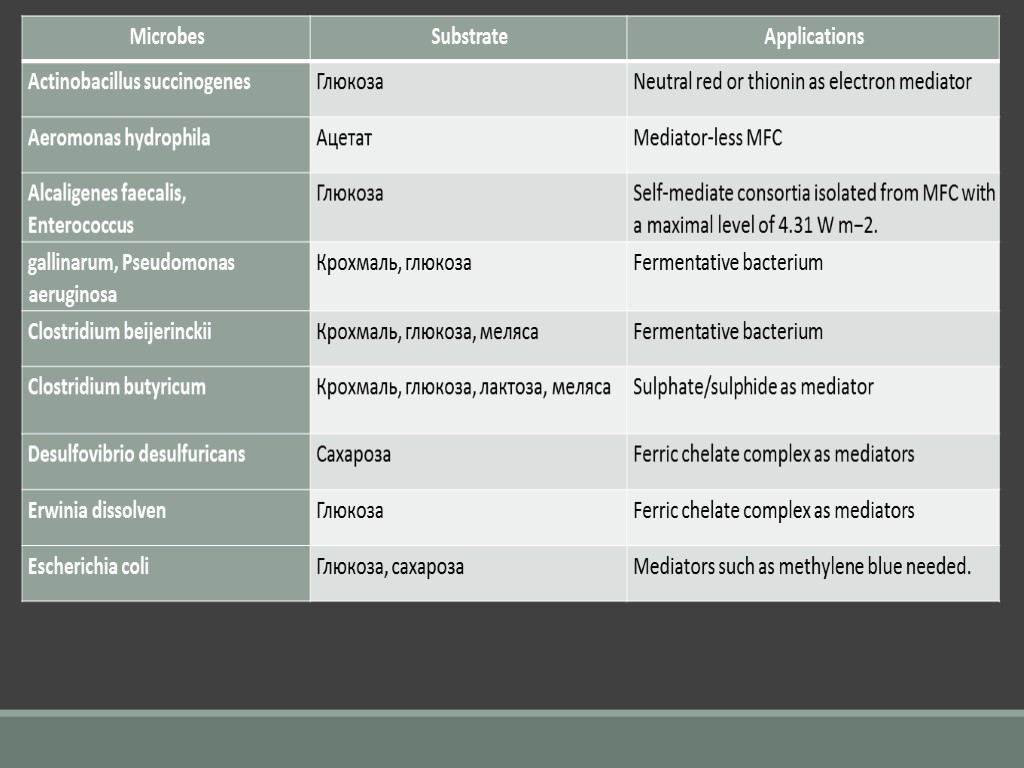 | Microbes | Substrate | Applications |
|---|---|---|
| Actinobacillus succinogenes | Глюкоза | Neutral red or thionin as electron mediator |
| Aeromonas hydrophila | Ацетат | Mediator-less MFC |
| Alcaligenes faecalis, Enterococcus | Глюкоза | Self-mediate consortia isolated from MFC with a maximal level of 4.31 W m−2. |
| gallinarum, Pseudomonas aeruginosa | Крохмаль, глюкоза | Fermentative bacterium |
| Clostridium beijerinckii | Крохмаль, глюкоза, меляса | Fermentative bacterium |
| Clostridium butyricum | Крохмаль, глюкоза, лактоза, меляса | Sulphate/sulphide as mediator |
| Desulfovibrio desulfuricans | Сахароза | Ferric chelate complex as mediators |
| Erwinia dissolven | Глюкоза | Ferric chelate complex as mediators |
| Escherichia coli | Глюкоза, сахароза | Mediators such as methylene blue needed. |